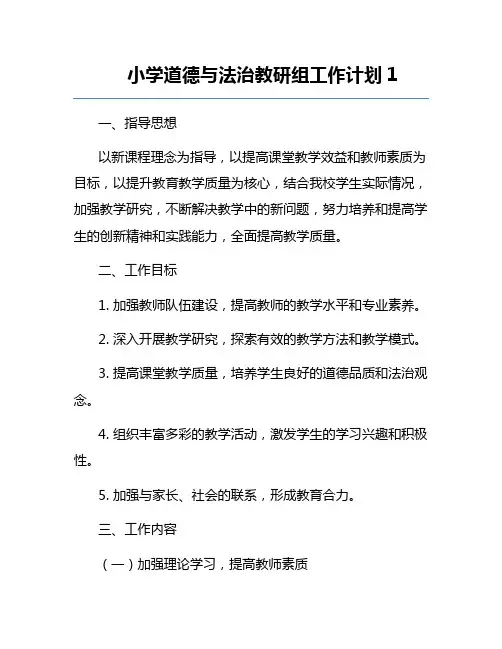 小学道德与法治教研组工作计划 1

一、指导思想

以新课程理念为指导，以提高课堂教学效益和教师素质为目标，以提升教育教学质量为核心，结合我校学生实际情况，加强教学研究，不断解决教学中的新问题，努力培养和提高学生的创新精神和实践能力，全面提高教学质量。

二、工作目标

1. 加强教师队伍建设，提高教师的教学水平和专业素养。

2. 深入开展教学研究，探索有效的教学方法和教学模式。

3. 提高课堂教学质量，培养学生良好的道德品质和法治观念。

4. 组织丰富多彩的教学活动，激发学生的学习兴趣和积极性。

5. 加强与家长、社会的联系，形成教育合力。

三、工作内容

（一）加强理论学习，提高教师素质